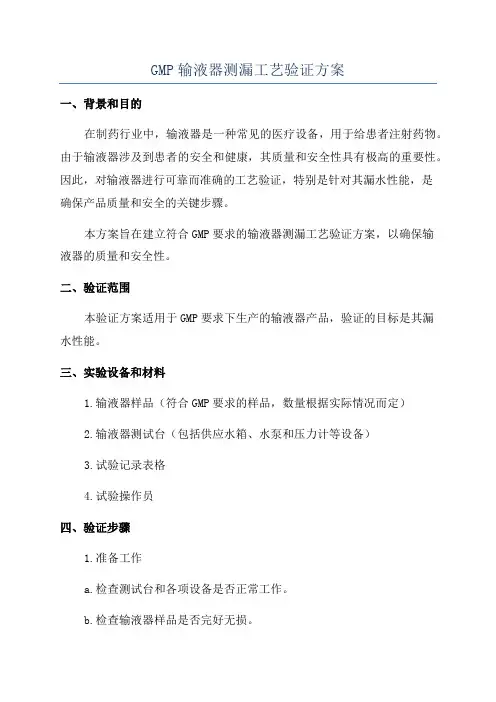 GMP 输液器测漏工艺验证方案

一、背景和目的

在制药行业中，输液器是一种常见的医疗设备，用于给患者注射药物。由于输液器涉及到患者的安全和健康，其质量和安全性具有极高的重要性。因此，对输液器进行可靠而准确的工艺验证，特别是针对其漏水性能，是确保产品质量和安全的关键步骤。

本方案旨在建立符合 GMP 要求的输液器测漏工艺验证方案，以确保输液器的质量和安全性。

二、验证范围

本验证方案适用于 GMP 要求下生产的输液器产品，验证的目标是其漏水性能。

三、实验设备和材料

1.输液器样品（符合 GMP 要求的样品，数量根据实际情况而定）

2.输液器测试台（包括供应水箱、水泵和压力计等设备）

3.试验记录表格

4.试验操作员

四、验证步骤

1.准备工作

a.检查测试台和各项设备是否正常工作。

b.检查输液器样品是否完好无损。